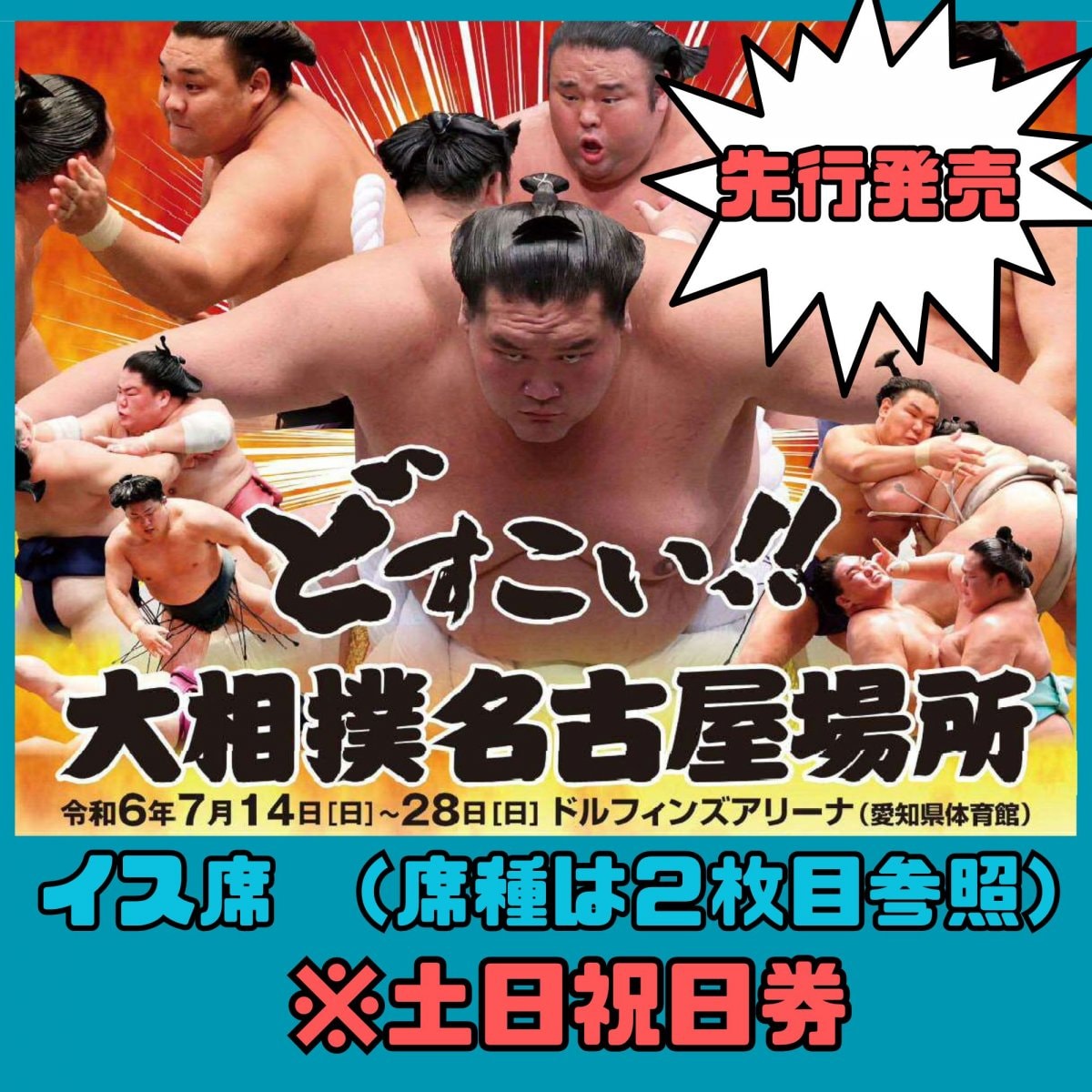 先行発売

どすこい!!

大相撲名古屋場所

令和6年7月14日[日]~28日[日] ドルフィンズアリーナ(愛知県体育館)

イス席　(席種は2枚目参照)

※土日祝日券